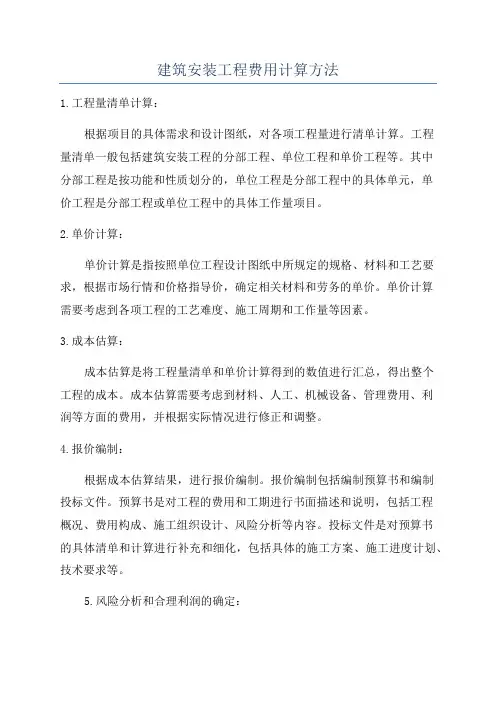 建筑安装工程费用计算方法

1.工程量清单计算：

根据项目的具体需求和设计图纸，对各项工程量进行清单计算。工程量清单一般包括建筑安装工程的分部工程、单位工程和单价工程等。其中分部工程是按功能和性质划分的，单位工程是分部工程中的具体单元，单价工程是分部工程或单位工程中的具体工作量项目。

2.单价计算：

单价计算是指按照单位工程设计图纸中所规定的规格、材料和工艺要求，根据市场行情和价格指导价，确定相关材料和劳务的单价。单价计算需要考虑到各项工程的工艺难度、施工周期和工作量等因素。

3.成本估算：

成本估算是将工程量清单和单价计算得到的数值进行汇总，得出整个工程的成本。成本估算需要考虑到材料、人工、机械设备、管理费用、利润等方面的费用，并根据实际情况进行修正和调整。

4.报价编制：

根据成本估算结果，进行报价编制。报价编制包括编制预算书和编制投标文件。预算书是对工程的费用和工期进行书面描述和说明，包括工程概况、费用构成、施工组织设计、风险分析等内容。投标文件是对预算书的具体清单和计算进行补充和细化，包括具体的施工方案、施工进度计划、技术要求等。

5.风险分析和合理利润的确定：